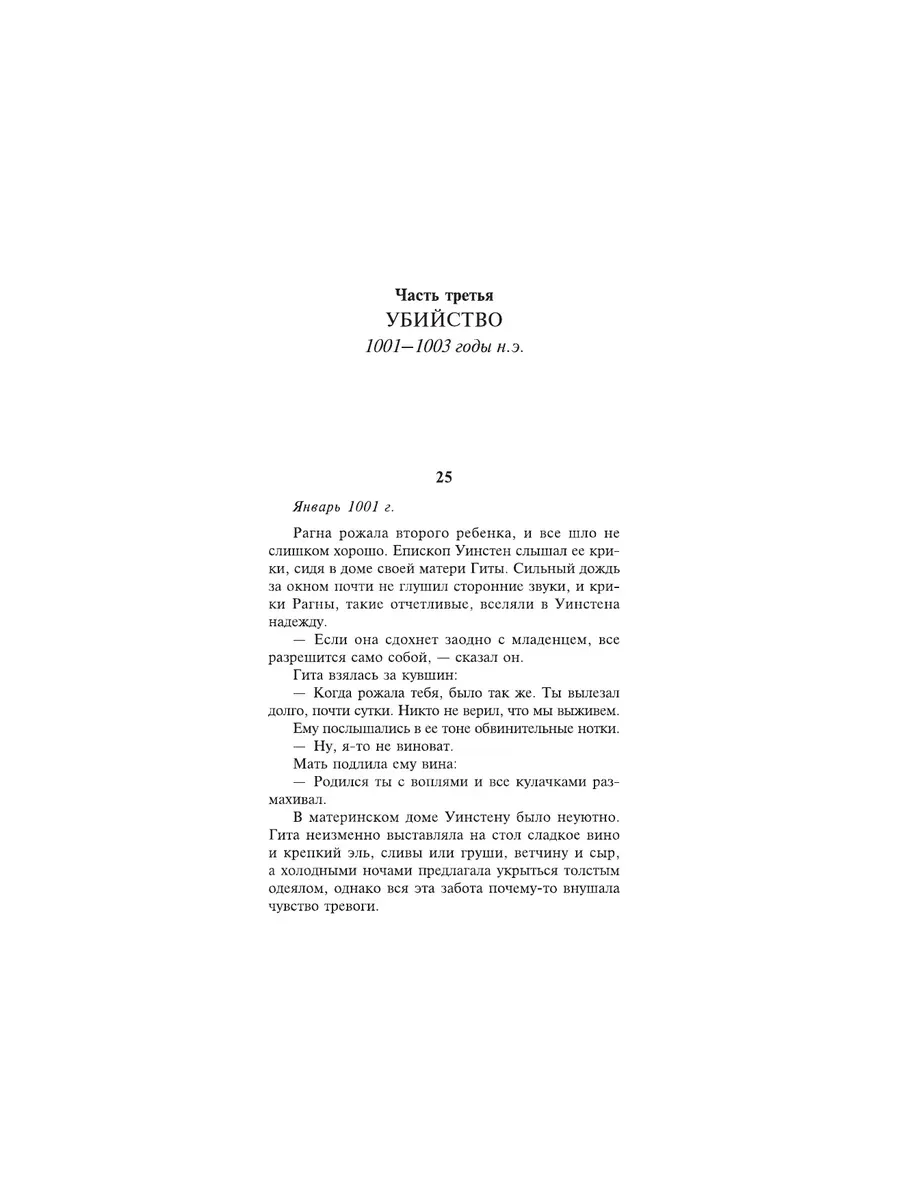 Часть третья
УБИЙСТВО
1001—1003 годы н.э.

25

Январь 1001 г.

Рагна рожала второго ребенка, и все шло не слишком хорошо. Епископ Уинстен слышал ее крики, сидя в доме своей матери Гиты. Сильный дождь за окном почти не глушил сторонние звуки, и крики Рагны, такие отчетливые, вселяли в Уинстена надежду.

— Если она сдохнет заодно с младенцем, все разрешится само собой, — сказал он.

Гита взялась за кувшин:

— Когда рожала тебя, было так же. Ты вылезал долго, почти сутки. Никто не верил, что мы выживем.

Ему послышались в ее тоне обвинительные нотки.

— Ну, я-то не виноват.

Мать подлила ему вина:

— Родился ты с воплями и все кулачками размахивал.

В материнском доме Уинстену было неуютно. Гита неизменно выставляла на стол сладкое вино и крепкий эль, сливы или груши, ветчину и сыр, а холодными ночами предлагала укрыться толстым одеялом, однако вся эта забота почему-то внушала чувство тревоги.